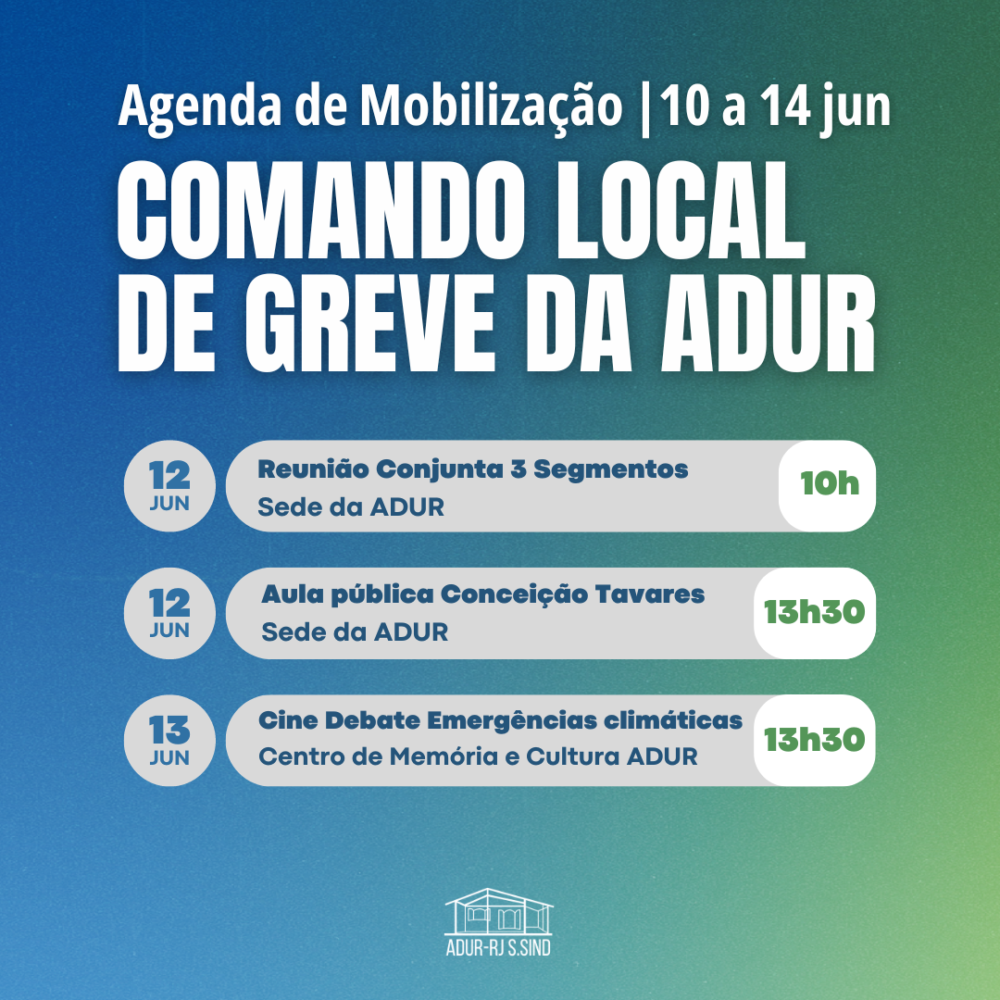 Agenda de Mobilização | 10 a 14 jun

COMANDO LOCAL DE GREVE DA ADUR

12 JUN
Reunião Conjunta 3 Segmentos
Sede da ADUR
10h

12 JUN
Aula pública Conceição Tavares
Sede da ADUR
13h30

13 JUN
Cine Debate Emergências climáticas
Centro de Memória e Cultura ADUR
13h30

ADUR-RJ S.SIND